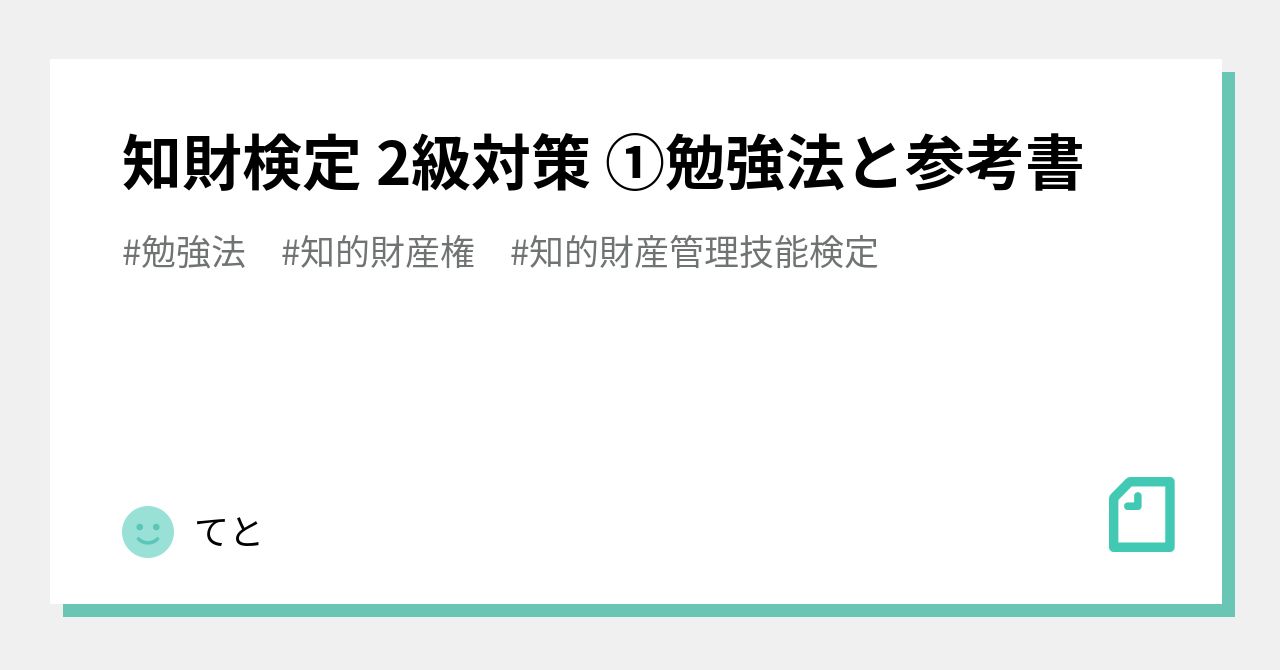 知財検定 2級対策 ①勉強法と参考書

#勉強法 #知的財産権 #知的財産管理技能検定

てと